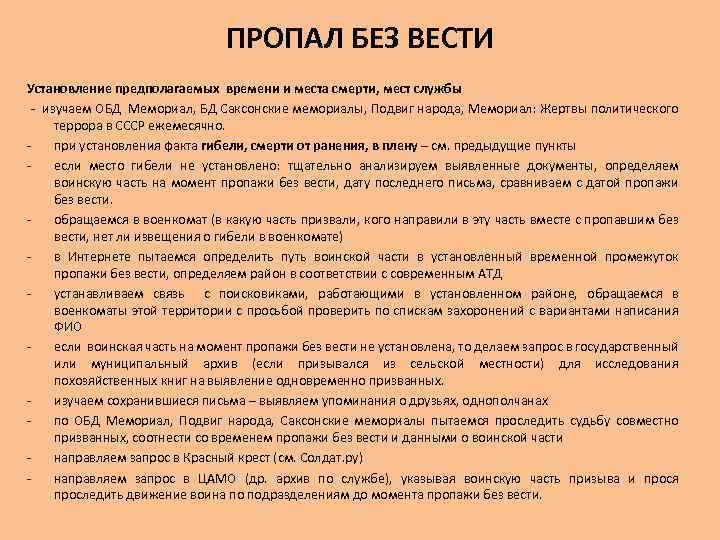 ПРОПАЛ БЕЗ ВЕСТИ

Установление предполагаемых времени и места смерти, мест службы

- изучаем ОБД Мемориал, БД Саксонские мемориалы, Подвиг народа, Мемориал: Жертвы политического террора в СССР ежемесячно.

- при установления факта гибели, смерти от ранения, в плену – см. предыдущие пункты

- если место гибели не установлено: тщательно анализируем выявленные документы, определяем воинскую часть на момент пропажи без вести, дату последнего письма, сравниваем с датой пропажи без вести.

- обращаемся в военкомат (в какую часть призвали, кого направили в эту часть вместе с пропавшим без вести, нет ли извещения о гибели в военкомате)

- в Интернете пытаемся определить путь воинской части в установленный временной промежуток пропажи без вести, определяем район в соответствии с современным АТД

- устанавливаем связь с поисковиками, работающими в установленном районе, обращаемся в военкоматы этой территории с просьбой проверить по спискам захоронений с вариантами написания ФИО

- если воинская часть на момент пропажи без вести не установлена, то делаем запрос в государственный или муниципальный архив (если призывался из сельской местности) для исследования похозяйственных книг на выявление одновременно призванных.

- изучаем сохранившиеся письма – выявляем упоминания о друзьях, однополчанах

- по ОБД Мемориал, Подвиг народа, Саксонские мемориалы пытаемся проследить судьбу совместно призванных, соотнести со временем пропажи без вести и данными о воинской части

- направляем запрос в Красный крест (см. Солдат.ру)

- направляем запрос в ЦАМО (др. архив по службе), указывая воинскую часть призыва и прося проследить движение воина по подразделениям до момента пропажи без вести.